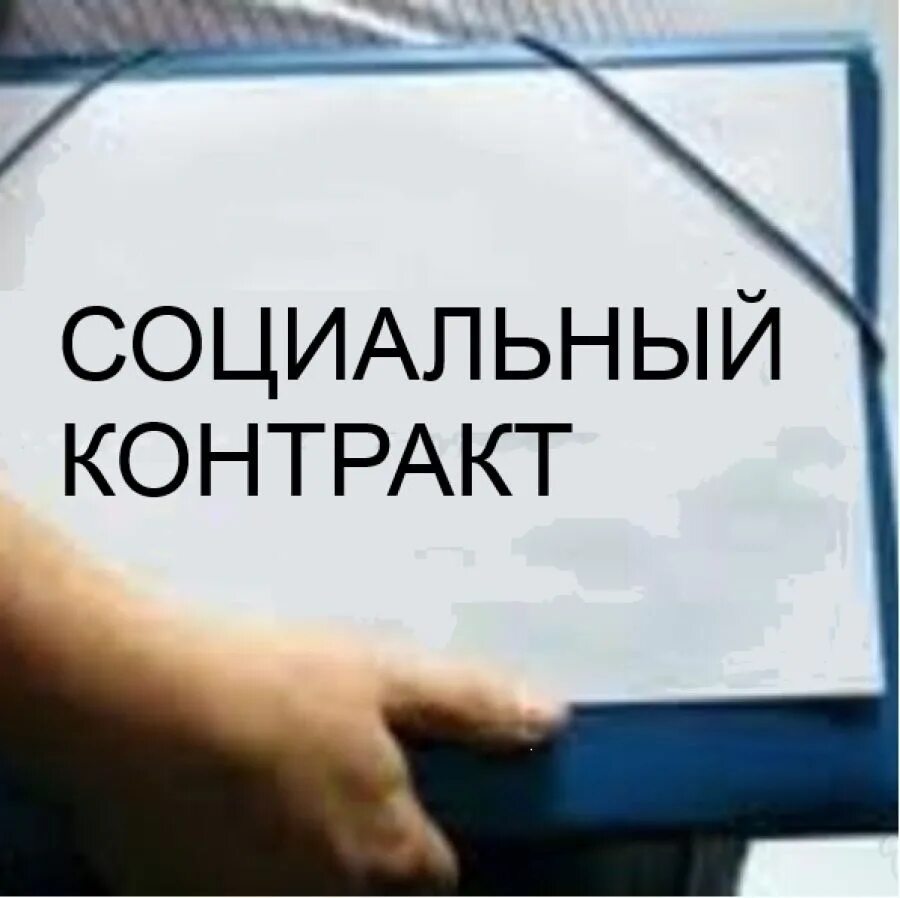 СОЦИАЛЬНЫЙ КОНТРАКТ